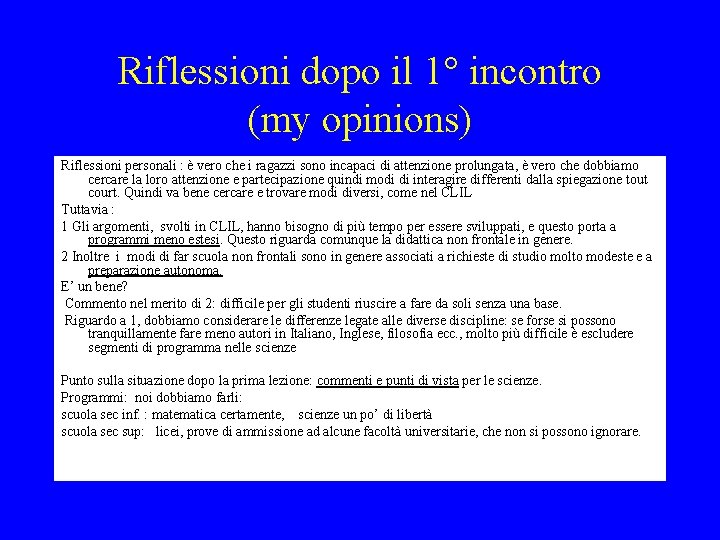 Riflessioni dopo il 1° incontro
(my opinions)

Riflessioni personali : è vero che i ragazzi sono incapaci di attenzione prolungata, è vero che dobbiamo cercare la loro attenzione e partecipazione quindi modi di interagire differenti dalla spiegazione tout court. Quindi va bene cercare e trovare modi diversi, come nel CLIL

Tuttavia :

1 Gli argomenti, svolti in CLIL, hanno bisogno di più tempo per essere sviluppati, e questo porta a programmi meno estesi. Questo riguarda comunque la didattica non frontale in genere.

2 Inoltre i modi di far scuola non frontali sono in genere associati a richieste di studio molto modeste e a preparazione autonoma.

E' un bene?

Commento nel merito di 2: difficile per gli studenti riuscire a fare da soli senza una base.

Riguardo a 1, dobbiamo considerare le differenze legate alle diverse discipline: se forse si possono tranquillamente fare meno autori in Italiano, Inglese, filosofia ecc., molto più difficile è escludere segmenti di programma nelle scienze

Punto sulla situazione dopo la prima lezione: commenti e punti di vista per le scienze.

Programmi: noi dobbiamo farli:

scuola sec inf. : matematica certamente, scienze un po' di libertà

scuola sec sup: licei, prove di ammissione ad alcune facoltà universitarie, che non si possono ignorare.